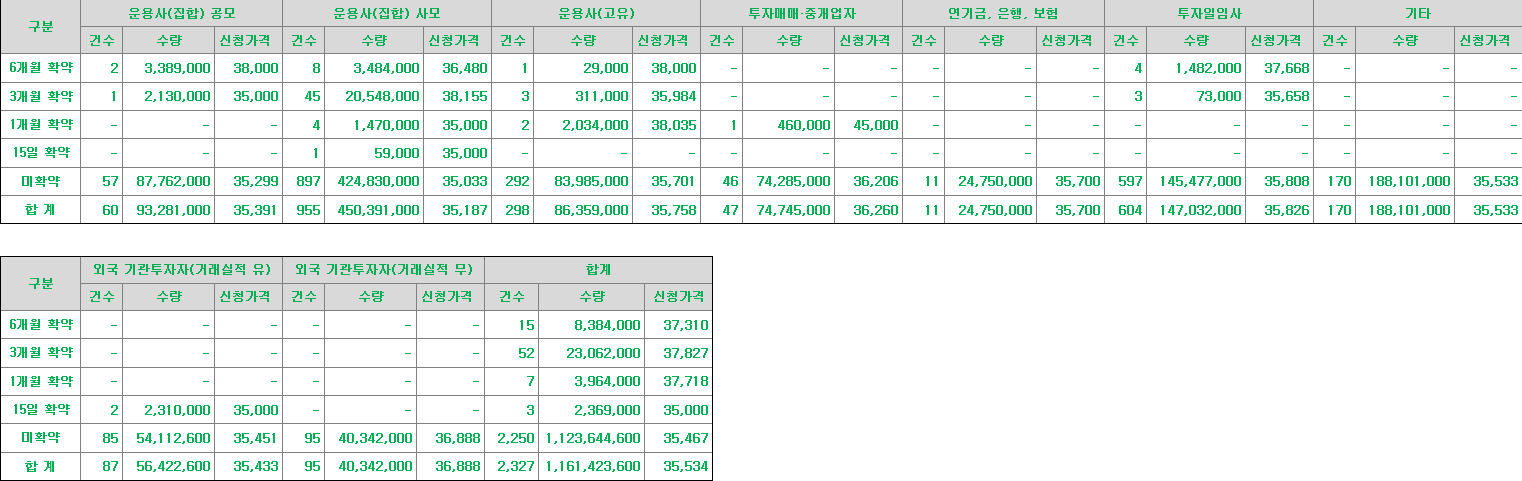 | 구분 | 운용사(집합) 공모 | | | 운용사(집합) 사모 | | | 운용사(고유) | | | 투자매매·중개업자 | | | 연기금, 은행, 보험 | | | 투자일임사 | | | 기타 | | |
|---|---|---|---|---|---|---|---|---|---|---|---|---|---|---|---|---|---|---|---|---|---|
| | 건수 | 수량 | 신청가격 | 건수 | 수량 | 신청가격 | 건수 | 수량 | 신청가격 | 건수 | 수량 | 신청가격 | 건수 | 수량 | 신청가격 | 건수 | 수량 | 신청가격 | 건수 | 수량 | 신청가격 |
| 6개월 확약 | 2 | 3,389,000 | 38,000 | 8 | 3,484,000 | 36,480 | 1 | 29,000 | 38,000 | - | - | - | - | - | - | 4 | 1,482,000 | 37,668 | - | - | - |
| 3개월 확약 | 1 | 2,130,000 | 35,000 | 45 | 20,548,000 | 38,155 | 3 | 311,000 | 35,984 | - | - | - | - | - | - | 3 | 73,000 | 35,658 | - | - | - |
| 1개월 확약 | - | - | - | 4 | 1,470,000 | 35,000 | 2 | 2,034,000 | 38,035 | 1 | 460,000 | 45,000 | - | - | - | - | - | - | - | - | - |
| 15일 확약 | - | - | - | 1 | 59,000 | 35,000 | - | - | - | - | - | - | - | - | - | - | - | - | - | - | - |
| 미확약 | 57 | 87,762,000 | 35,299 | 897 | 424,830,000 | 35,033 | 292 | 83,985,000 | 35,701 | 46 | 74,285,000 | 36,206 | 11 | 24,750,000 | 35,700 | 597 | 145,477,000 | 35,808 | 170 | 188,101,000 | 35,533 |
| 합 계 | 60 | 93,281,000 | 35,391 | 955 | 450,391,000 | 35,187 | 298 | 86,359,000 | 35,758 | 47 | 74,745,000 | 36,260 | 11 | 24,750,000 | 35,700 | 604 | 147,032,000 | 35,826 | 170 | 188,101,000 | 35,533 |

| 구분 | 외국 기관투자자(거래실적 유) | | | 외국 기관투자자(거래실적 무) | | | 합계 | | |
|---|---|---|---|---|---|---|---|---|---|
| | 건수 | 수량 | 신청가격 | 건수 | 수량 | 신청가격 | 건수 | 수량 | 신청가격 |
| 6개월 확약 | - | - | - | - | - | - | 15 | 8,384,000 | 37,310 |
| 3개월 확약 | - | - | - | - | - | - | 52 | 23,062,000 | 37,827 |
| 1개월 확약 | - | - | - | - | - | - | 7 | 3,964,000 | 37,718 |
| 15일 확약 | 2 | 2,310,000 | 35,000 | - | - | - | 3 | 2,369,000 | 35,000 |
| 미확약 | 85 | 54,112,600 | 35,451 | 95 | 40,342,000 | 36,888 | 2,250 | 1,123,644,600 | 35,467 |
| 합 계 | 87 | 56,422,600 | 35,433 | 95 | 40,342,000 | 36,888 | 2,327 | 1,161,423,600 | 35,534 |